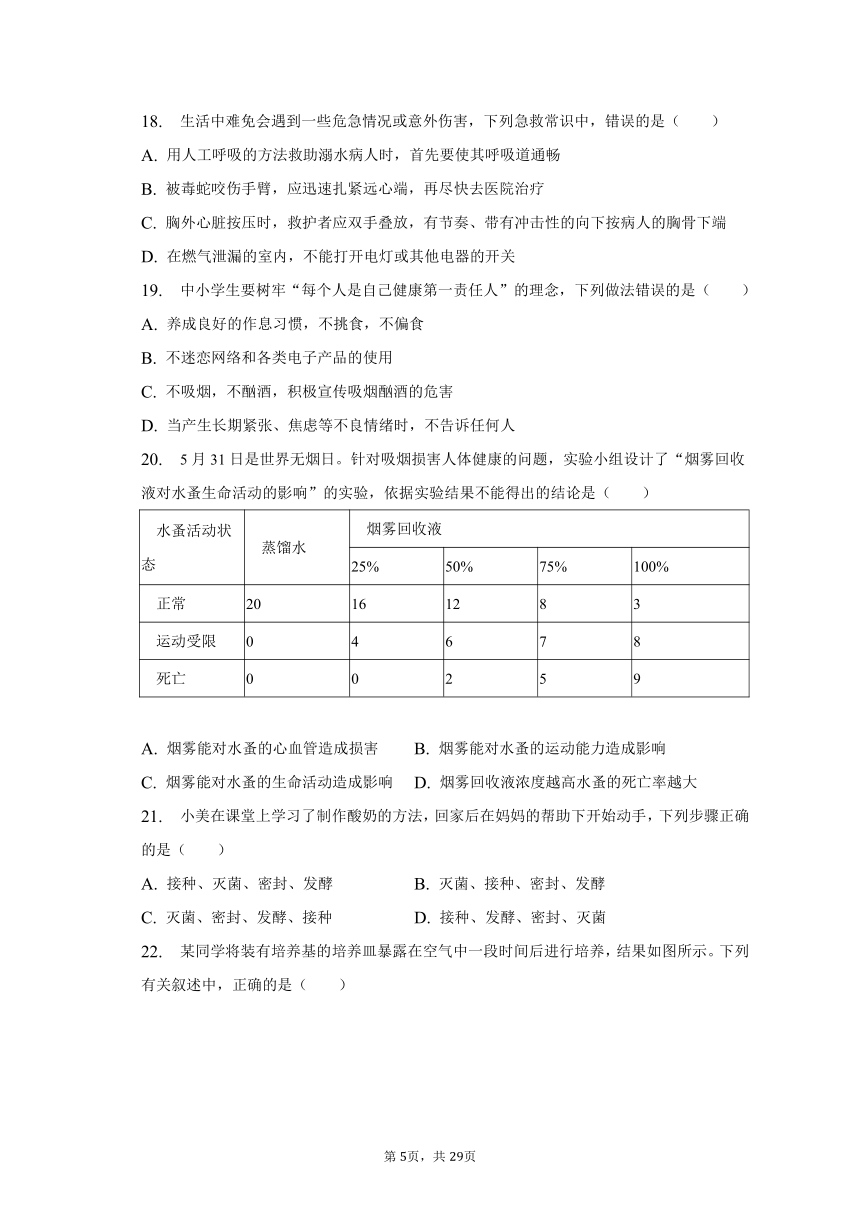 18. 生活中难免会遇到一些危急情况或意外伤害，下列急救常识中，错误的是（　　）

A. 用人工呼吸的方法救助溺水病人时，首先要使其呼吸道通畅

B. 被毒蛇咬伤手臂，应迅速扎紧远心端，再尽快去医院治疗

C. 胸外心脏按压时，救护者应双手叠放，有节奏、带有冲击性的向下按病人的胸骨下端

D. 在燃气泄漏的室内，不能打开电灯或其他电器的开关

19. 中小学生要树牢“每个人是自己健康第一责任人”的理念，下列做法错误的是（　　）

A. 养成良好的作息习惯，不挑食，不偏食

B. 不迷恋网络和各类电子产品的使用

C. 不吸烟，不酗酒，积极宣传吸烟酗酒的危害

D. 当产生长期紧张、焦虑等不良情绪时，不告诉任何人

20. 5月31日是世界无烟日。针对吸烟损害人体健康的问题，实验小组设计了“烟雾回收液对水蚤生命活动的影响”的实验，依据实验结果不能得出的结论是（　　）

| 水蚤活动状态 | 蒸馏水 | 烟雾回收液 | | | |
|---|---|---|---|---|---|
| | | 25% | 50% | 75% | 100% |
| 正常 | 20 | 16 | 12 | 8 | 3 |
| 运动受限 | 0 | 4 | 6 | 7 | 8 |
| 死亡 | 0 | 0 | 2 | 5 | 9 |

A. 烟雾能对水蚤的心血管造成损害　　B. 烟雾能对水蚤的运动能力造成影响

C. 烟雾能对水蚤的生命活动造成影响　D. 烟雾回收液浓度越高水蚤的死亡率越大

21. 小美在课堂上学习了制作酸奶的方法，回家后在妈妈的帮助下开始动手，下列步骤正确的是（　　）

A. 接种、灭菌、密封、发酵　　B. 灭菌、接种、密封、发酵

C. 灭菌、密封、发酵、接种　　D. 接种、发酵、密封、灭菌

22. 某同学将装有培养基的培养皿暴露在空气中一段时间后进行培养，结果如图所示。下列有关叙述中，正确的是（　　）

第5页，共29页